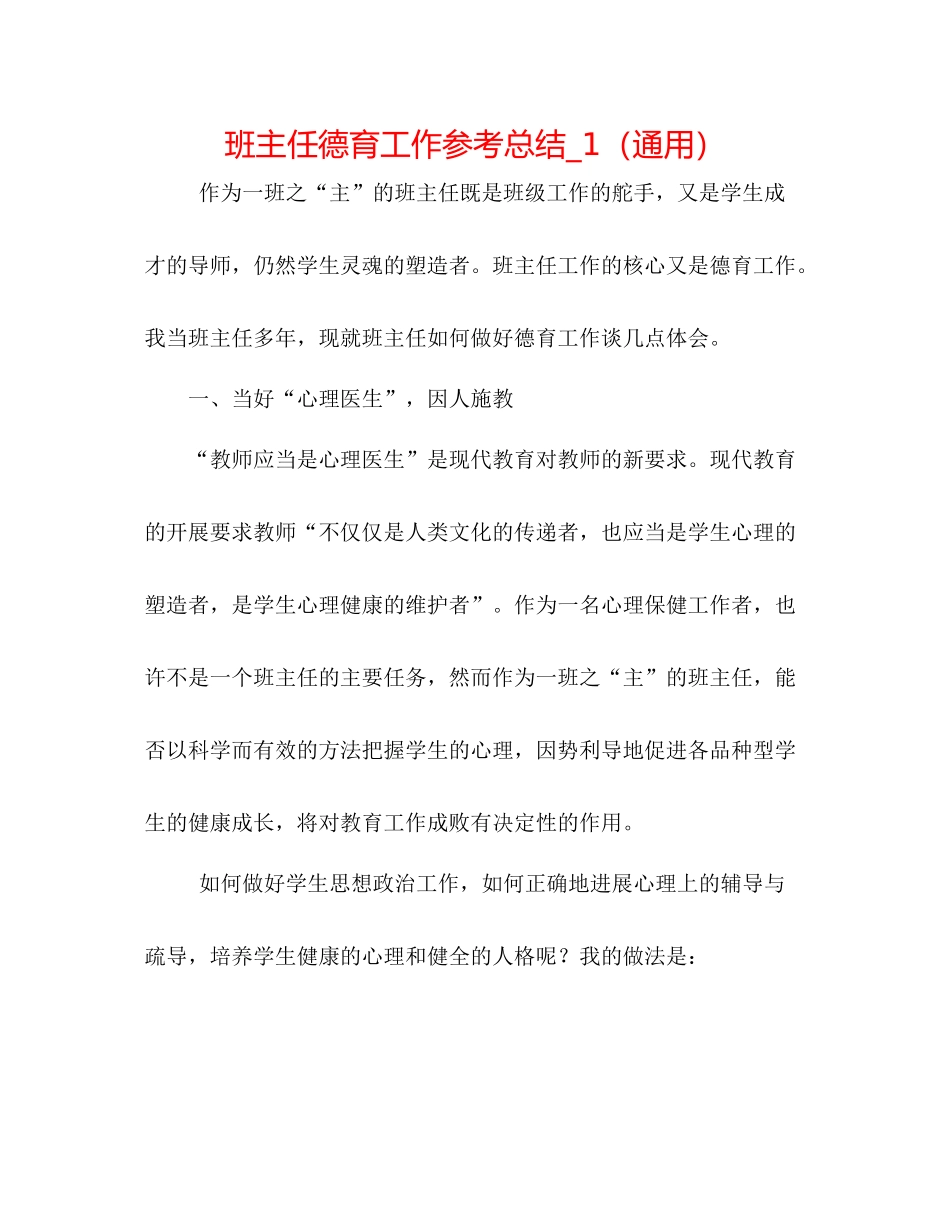 班主任德育工作参考总结_1（通用）

作为一班之“主”的班主任既是班级工作的舵手，又是学生成才的导师，仍然学生灵魂的塑造者。班主任工作的核心又是德育工作。我当班主任多年，现就班主任如何做好德育工作谈几点体会。

一、当好“心理医生”，因人施教

“教师应当是心理医生”是现代教育对教师的新要求。现代教育的开展要求教师“不仅仅是人类文化的传递者，也应当是学生心理的塑造者，是学生心理健康的维护者”。作为一名心理保健工作者，也许不是一个班主任的主要任务，然而作为一班之“主”的班主任，能否以科学而有效的方法把握学生的心理，因势利导地促进各品种型学生的健康成长，将对教育工作成败有决定性的作用。

如何做好学生思想政治工作，如何正确地进展心理上的辅导与疏导，培养学生健康的心理和健全的人格呢？我的做法是：